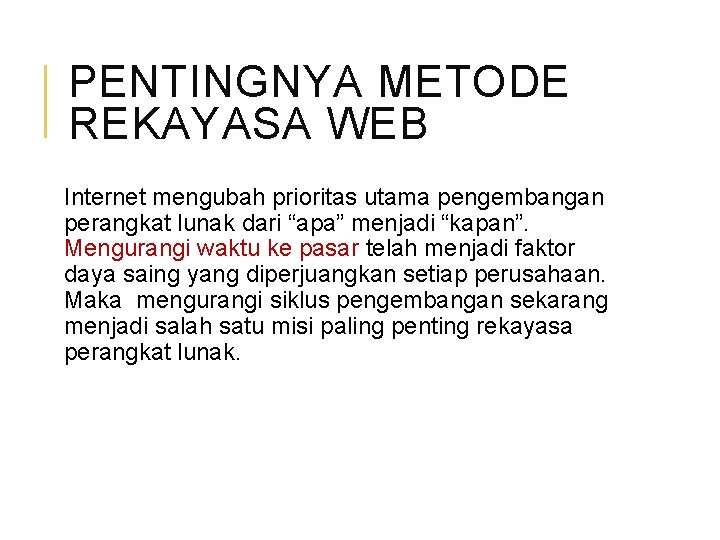 PENTINGNYA METODE REKAYASA WEB

Internet mengubah prioritas utama pengembangan perangkat lunak dari “apa” menjadi “kapan”. Mengurangi waktu ke pasar telah menjadi faktor daya saing yang diperjuangkan setiap perusahaan. Maka mengurangi siklus pengembangan sekarang menjadi salah satu misi paling penting rekayasa perangkat lunak.